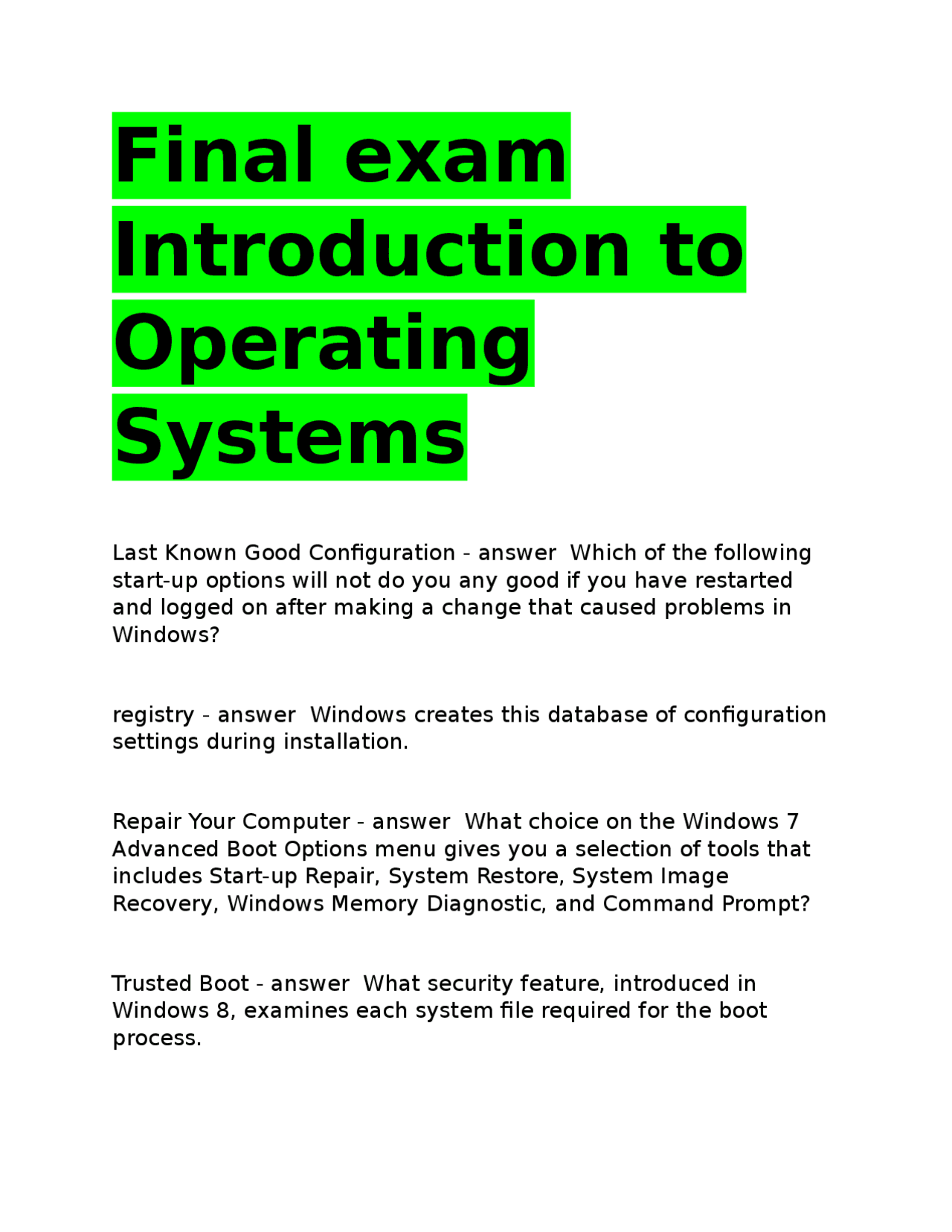 Final exam Introduction to Operating Systems

Last Known Good Configuration - answer  Which of the following start-up options will not do you any good if you have restarted and logged on after making a change that caused problems in Windows?

registry - answer  Windows creates this database of configuration settings during installation.

Repair Your Computer - answer  What choice on the Windows 7 Advanced Boot Options menu gives you a selection of tools that includes Start-up Repair, System Restore, System Image Recovery, Windows Memory Diagnostic, and Command Prompt?

Trusted Boot - answer  What security feature, introduced in Windows 8, examines each system file required for the boot process.